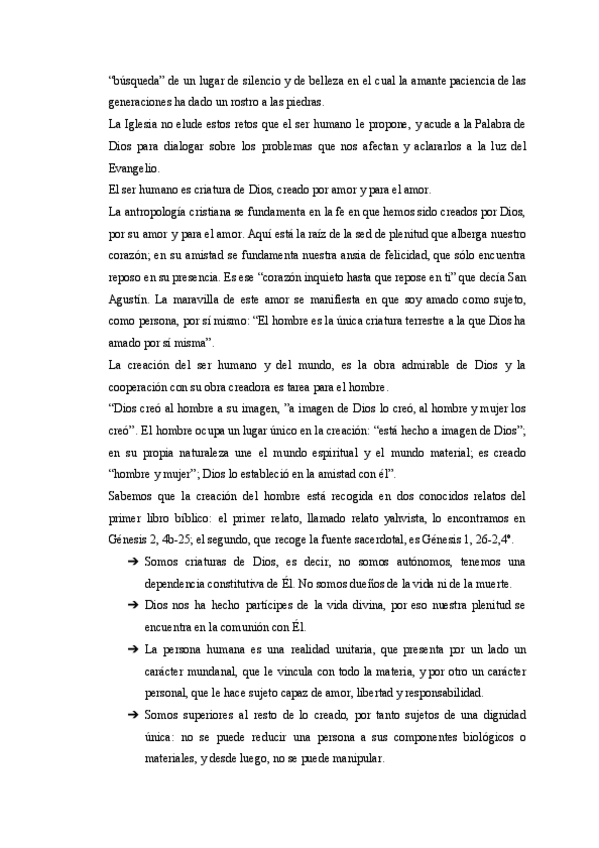 “búsqueda” de un lugar de silencio y de belleza en el cual la amante paciencia de las generaciones ha dado un rostro a las piedras.

La Iglesia no elude estos retos que el ser humano le propone, y acude a la Palabra de Dios para dialogar sobre los problemas que nos afectan y aclararlos a la luz del Evangelio.

El ser humano es criatura de Dios, creado por amor y para el amor.

La antropología cristiana se fundamenta en la fe en que hemos sido creados por Dios, por su amor y para el amor. Aquí está la raíz de la sed de plenitud que alberga nuestro corazón; en su amistad se fundamenta nuestra ansia de felicidad, que sólo encuentra reposo en su presencia. Es ese “corazón inquieto hasta que repose en ti” que decía San Agustín. La maravilla de este amor se manifiesta en que soy amado como sujeto, como persona, por sí mismo: “El hombre es la única criatura terrestre a la que Dios ha amado por sí misma”.

La creación del ser humano y del mundo, es la obra admirable de Dios y la cooperación con su obra creadora es tarea para el hombre.

“Dios creó al hombre a su imagen, ”a imagen de Dios lo creó, al hombre y mujer los creó”. El hombre ocupa un lugar único en la creación: “está hecho a imagen de Dios”; en su propia naturaleza une el mundo espiritual y el mundo material; es creado “hombre y mujer”; Dios lo estableció en la amistad con él”.

Sabemos que la creación del hombre está recogida en dos conocidos relatos del primer libro bíblico: el primer relato, llamado relato yahvista, lo encontramos en Génesis 2, 4b-25; el segundo, que recoge la fuente sacerdotal, es Génesis 1, 26-2,4ª.

➔ Somos criaturas de Dios, es decir, no somos autónomos, tenemos una dependencia constitutiva de Él. No somos dueños de la vida ni de la muerte.

➔ Dios nos ha hecho partícipes de la vida divina, por eso nuestra plenitud se encuentra en la comunión con Él.

➔ La persona humana es una realidad unitaria, que presenta por un lado un carácter mundanal, que le vincula con todo la materia, y por otro un carácter personal, que le hace sujeto capaz de amor, libertad y responsabilidad.

➔ Somos superiores al resto de lo creado, por tanto sujetos de una dignidad única: no se puede reducir una persona a sus componentes biológicos o materiales, y desde luego, no se puede manipular.